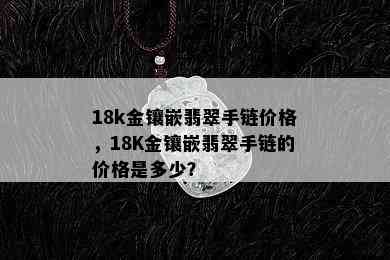 18k金镶嵌翡翠手链价格，18K金镶嵌翡翠手链的价格是多少?